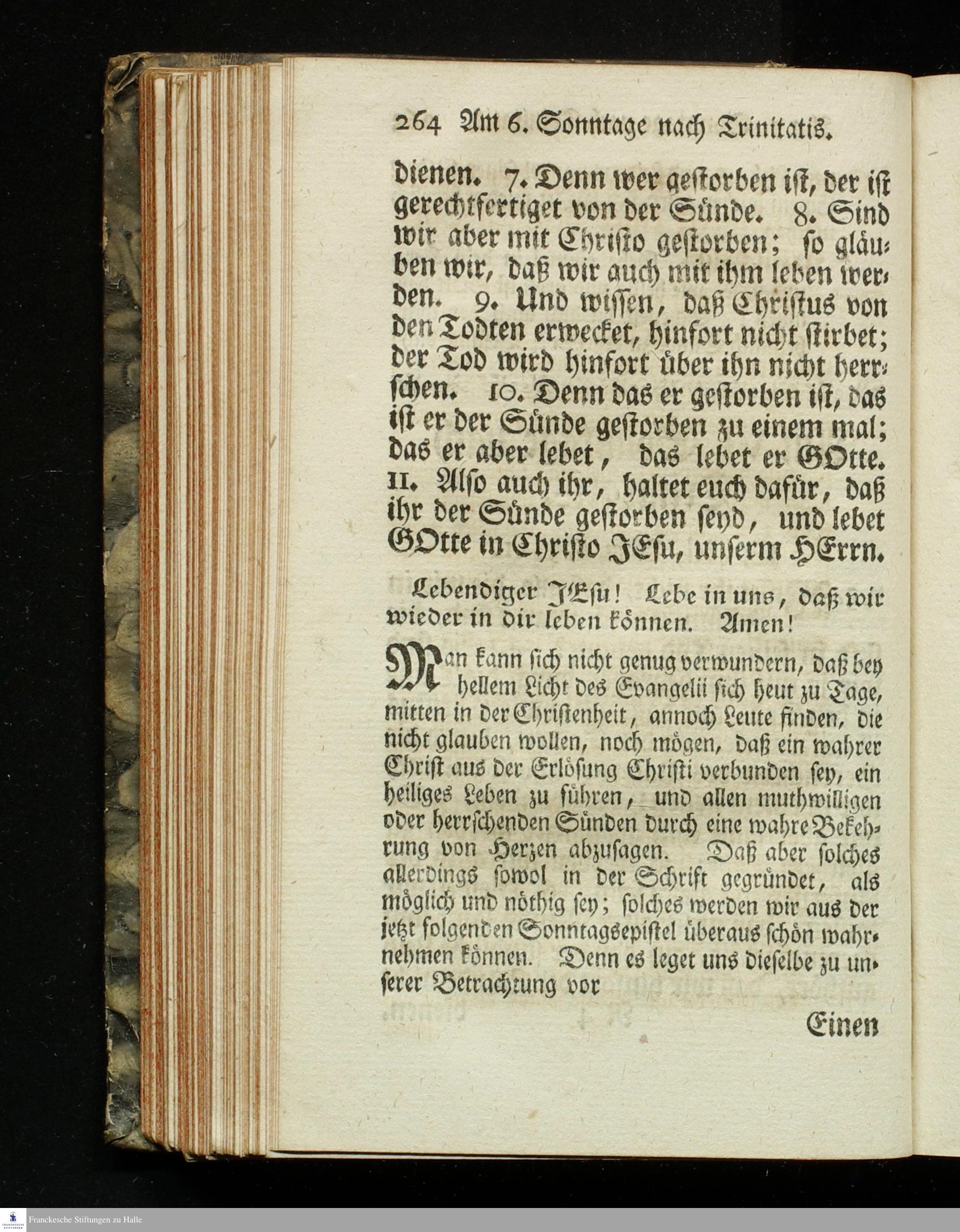 264 Am 6. Sonntage nach Trinitatis.

dienen. 7. Denn wer gestorben ist, der ist gerechtfertiget von der Sünde. 8. Sind wir aber mit Christo gestorben; so gläuben wir, daß wir auch mit ihm leben werden. 9. Und wissen, daß Christus von den Todten erwecket, hinfort nicht stirbet; der Tod wird hinfort über ihn nicht herrschen. 10. Denn das er gestorben ist, das ist er der Sünde gestorben zu einem mal; das er aber lebet, das lebet er GOtte. 11. Also auch ihr, haltet euch dafür, daß ihr der Sünde gestorben seyd, und lebet GOtte in Christo JEsu, unserm HErrn.

Lebendiger JEsu! Lebe in uns, daß wir wieder in dir leben können. Amen!

Man kann sich nicht genug verwundern, daß bey hellem Licht des Evangelii sich heut zu Tage, mitten in der Christenheit, annoch Leute finden, die nicht glauben wollen, noch mögen, daß ein wahrer Christ aus der Erlösung Christi verbunden sey, ein heiliges Leben zu führen, und allen muthwilligen oder herrschenden Sünden durch eine wahre Bekehrung von Herzen abzusagen. Daß aber solches allerdings sowol in der Schrift gegründet, als möglich und nöthig sey; solches werden wir aus der jetzt folgenden Sonntagsepistel überaus schön wahrnehmen können. Denn es leget uns dieselbe zu unserer Betrachtung vor

Einen

Franckesche Stiftungen zu Halle